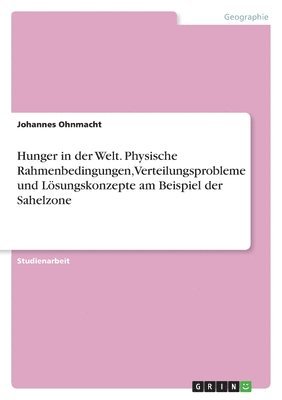 Geographie

Johannes Ohnmacht

Hunger in der Welt. Physische Rahmenbedingungen, Verteilungsprobleme und Lösungskonzepte am Beispiel der Sahelzone

Studienarbeit

GRIN